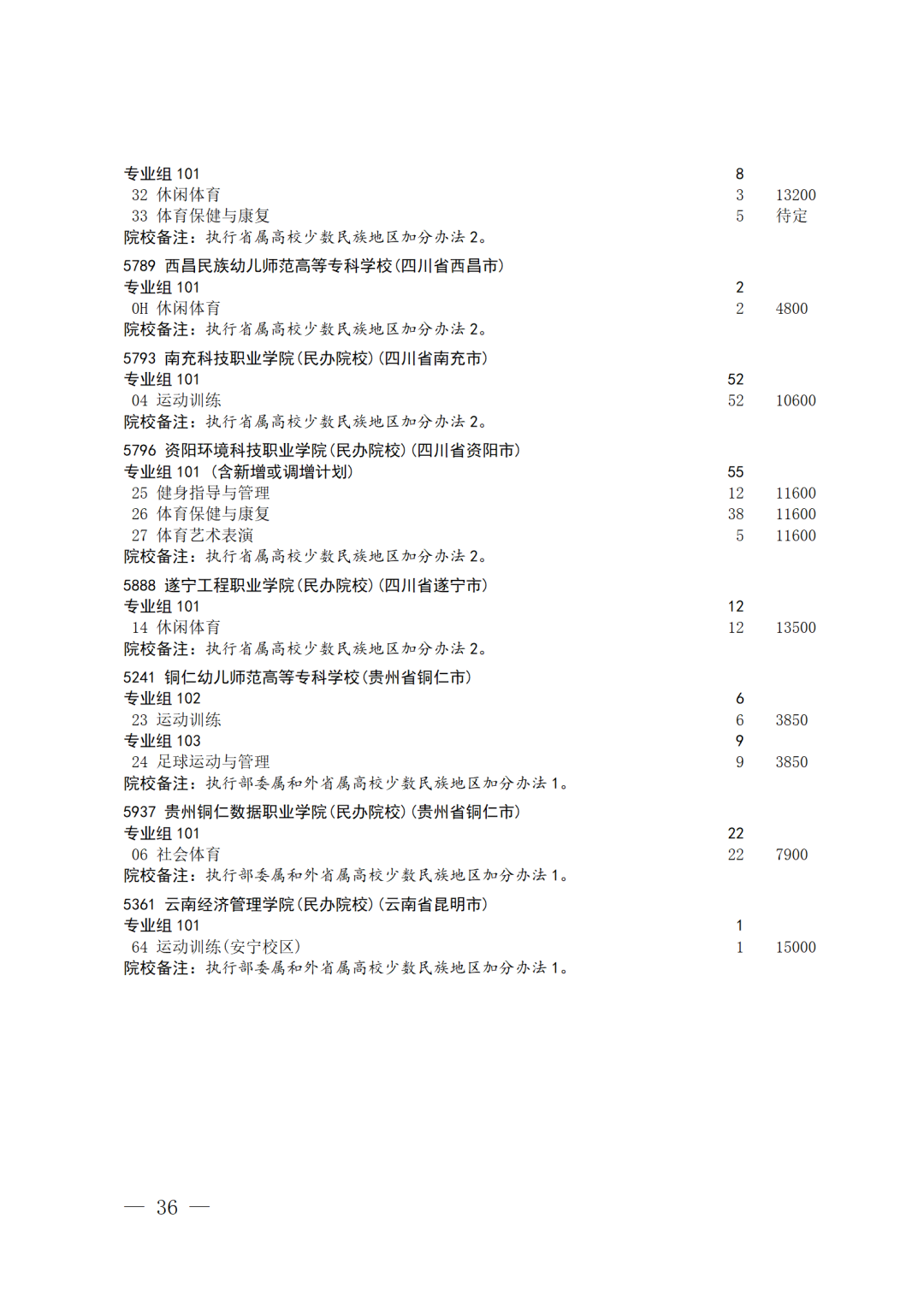 专业组 101 8
32 休闲体育 3 13200
33 体育保健与康复 5 待定
院校备注：执行省属高校少数民族地区加分办法 2。

5789 西昌民族幼儿师范高等专科学校(四川省西昌市)
专业组 101 2
0H 休闲体育 2 4800
院校备注：执行省属高校少数民族地区加分办法 2。

5793 南充科技职业学院(民办院校)(四川省南充市)
专业组 101 52
04 运动训练 52 10600
院校备注：执行省属高校少数民族地区加分办法 2。

5796 资阳环境科技职业学院(民办院校)(四川省资阳市)
专业组 101 (含新增或调增计划) 55
25 健身指导与管理 12 11600
26 体育保健与康复 38 11600
27 体育艺术表演 5 11600
院校备注：执行省属高校少数民族地区加分办法 2。

5888 遂宁工程职业学院(民办院校)(四川省遂宁市)
专业组 101 12
14 休闲体育 12 13500
院校备注：执行省属高校少数民族地区加分办法 2。

5241 铜仁幼儿师范高等专科学校(贵州省铜仁市)
专业组 102 6
23 运动训练 6 3850
专业组 103 9
24 足球运动与管理 9 3850
院校备注：执行部委属和外省属高校少数民族地区加分办法 1。

5937 贵州铜仁数据职业学院(民办院校)(贵州省铜仁市)
专业组 101 22
06 社会体育 22 7900
院校备注：执行部委属和外省属高校少数民族地区加分办法 1。

5361 云南经济管理学院(民办院校)(云南省昆明市)
专业组 101 1
64 运动训练(安宁校区) 1 15000
院校备注：执行部委属和外省属高校少数民族地区加分办法 1。

— 36 —